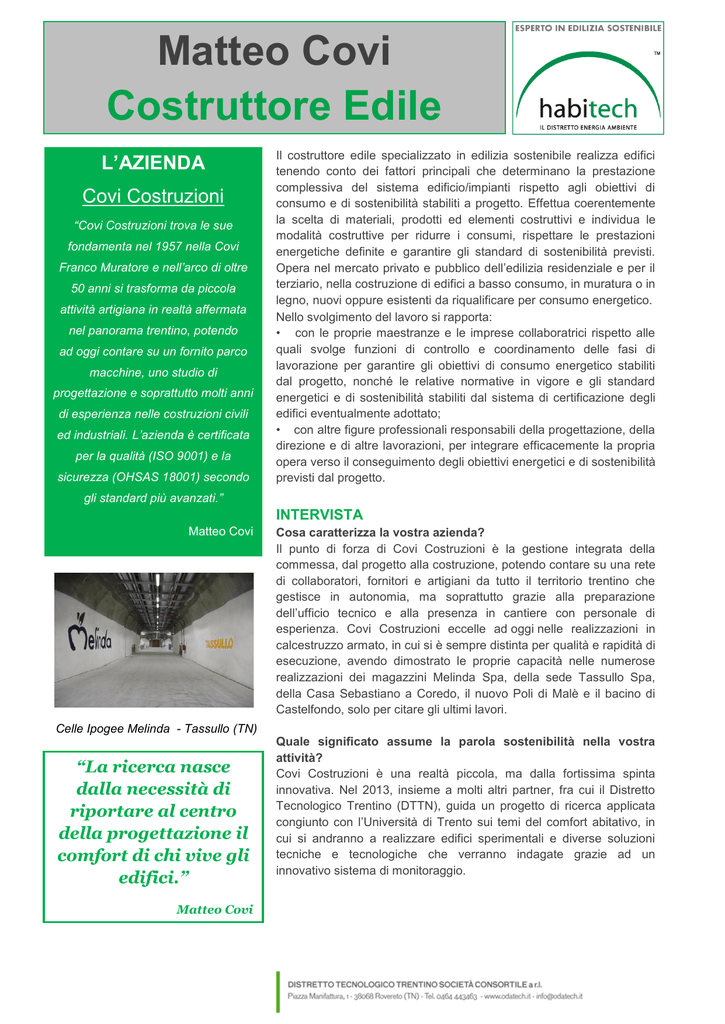 Matteo Covi
Costruttore Edile

ESPERTO IN EDILIZIA SOSTENIBILE
habitech
IL DISTRETTO ENERGIA AMBIENTE

L'AZIENDA
Covi Costruzioni

"Covi Costruzioni trova le sue fondamenta nel 1957 nella Covi Franco Muratore e nell'arco di oltre 50 anni si trasforma da piccola attività artigiana in realtà affermata nel panorama trentino, potendo ad oggi contare su un fornito parco macchine, uno studio di progettazione e soprattutto molti anni di esperienza nelle costruzioni civili ed industriali. L'azienda è certificata per la qualità (ISO 9001) e la sicurezza (OHSAS 18001) secondo gli standard più avanzati."

Matteo Covi

Melinda
TASSULLO

Celle Ipogee Melinda - Tassullo (TN)

"La ricerca nasce dalla necessità di riportare al centro della progettazione il comfort di chi vive gli edifici."

Matteo Covi

Il costruttore edile specializzato in edilizia sostenibile realizza edifici tenendo conto dei fattori principali che determinano la prestazione complessiva del sistema edificio/impianti rispetto agli obiettivi di consumo e di sostenibilità stabiliti a progetto. Effettua coerentemente la scelta di materiali, prodotti ed elementi costruttivi e individua le modalità costruttive per ridurre i consumi, rispettare le prestazioni energetiche definite e garantire gli standard di sostenibilità previsti. Opera nel mercato privato e pubblico dell'edilizia residenziale e per il terziario, nella costruzione di edifici a basso consumo, in muratura o in legno, nuovi oppure esistenti da riqualificare per consumo energetico.
Nello svolgimento del lavoro si rapporta:
• con le proprie maestranze e le imprese collaboratrici rispetto alle quali svolge funzioni di controllo e coordinamento delle fasi di lavorazione per garantire gli obiettivi di consumo energetico stabiliti dal progetto, nonché le relative normative in vigore e gli standard energetici e di sostenibilità stabiliti dal sistema di certificazione degli edifici eventualmente adottato;
• con altre figure professionali responsabili della progettazione, della direzione e di altre lavorazioni, per integrare efficacemente la propria opera verso il conseguimento degli obiettivi energetici e di sostenibilità previsti dal progetto.

INTERVISTA
Cosa caratterizza la vostra azienda?
Il punto di forza di Covi Costruzioni è la gestione integrata della commessa, dal progetto alla costruzione, potendo contare su una rete di collaboratori, fornitori e artigiani da tutto il territorio trentino che gestisce in autonomia, ma soprattutto grazie alla preparazione dell'ufficio tecnico e alla presenza in cantiere con personale di esperienza. Covi Costruzioni eccelle ad oggi nelle realizzazioni in calcestruzzo armato, in cui si è sempre distinta per qualità e rapidità di esecuzione, avendo dimostrato le proprie capacità nelle numerose realizzazioni dei magazzini Melinda Spa, della sede Tassullo Spa, della Casa Sebastiano a Coredo, il nuovo Poli di Malè e il bacino di Castelfondo, solo per citare gli ultimi lavori.

Quale significato assume la parola sostenibilità nella vostra attività?
Covi Costruzioni è una realtà piccola, ma dalla fortissima spinta innovativa. Nel 2013, insieme a molti altri partner, fra cui il Distretto Tecnologico Trentino (DTTN), guida un progetto di ricerca applicata congiunto con l'Università di Trento sui temi del comfort abitativo, in cui si andranno a realizzare edifici sperimentali e diverse soluzioni tecniche e tecnologiche che verranno indagate grazie ad un innovativo sistema di monitoraggio.

DISTRETTO TECNOLOGICO TRENTINO SOCIETÀ CONSORTILE a r.l.
Piazza Manifattura, 1 - 38068 Rovereto (TN) - Tel. 0464 443463 - www.odatech.it - info@odatech.it